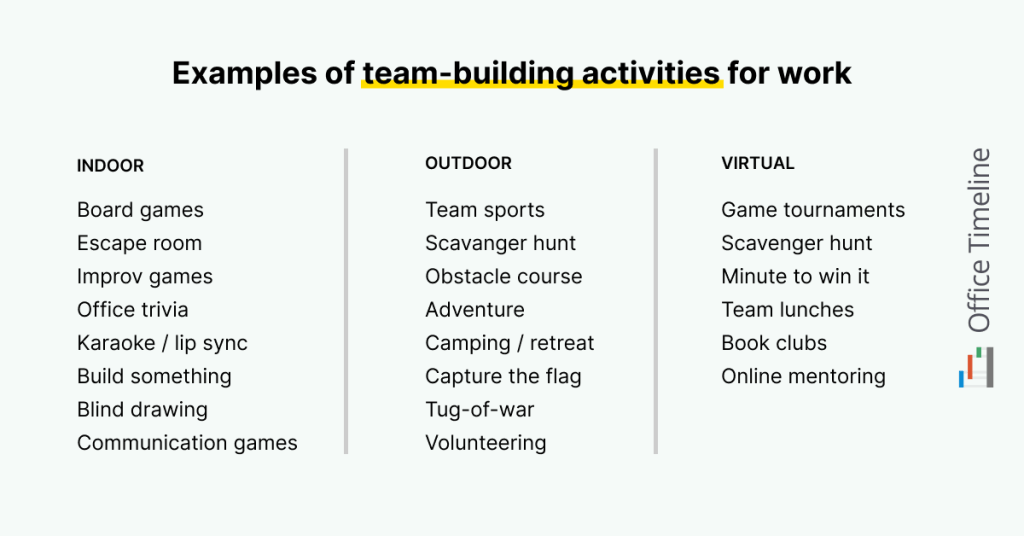 Examples of team-building activities for work

INDOOR

Board games
Escape room
Improv games
Office trivia
Karaoke / lip sync
Build something
Blind drawing
Communication games

OUTDOOR

Team sports
Scavanger hunt
Obstacle course
Adventure
Camping / retreat
Capture the flag
Tug-of-war
Volunteering

VIRTUAL

Game tournaments
Scavenger hunt
Minute to win it
Team lunches
Book clubs
Online mentoring

Office Timeline